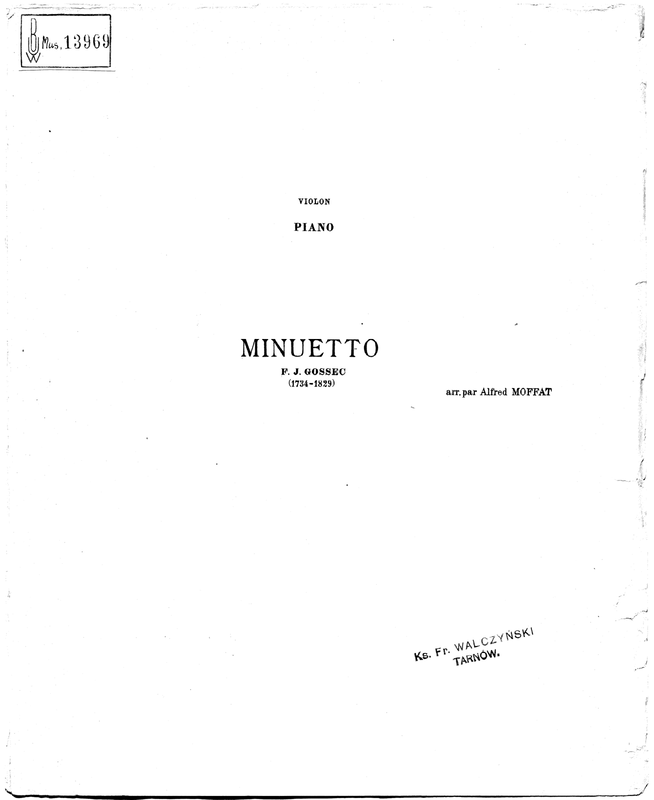 BUW Mus. 13969

VIOLON

PIANO

MINUETTO

F. J. GOSSEC
(1734-1829)

arr. par Alfred MOFFAT

Ks. Fr. WALCZYŃSKI
TARNÓW.